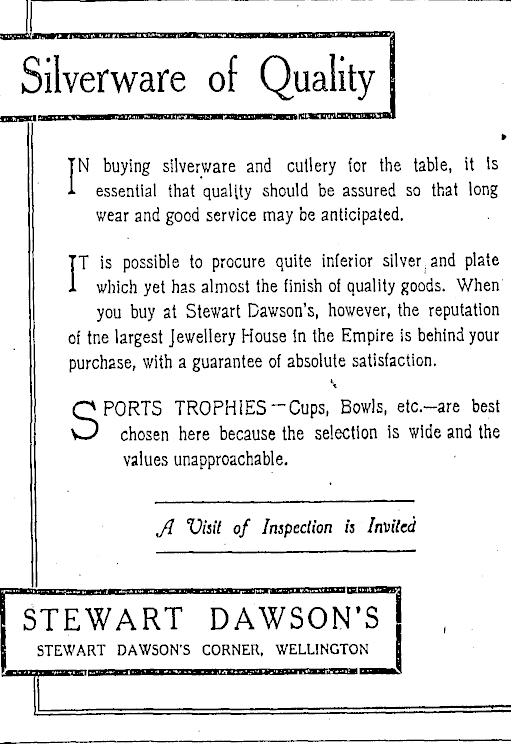 Silverware of Quality

IN buying silverware and cutlery for the table, it is essential that quality should be assured so that long wear and good service may be anticipated.

IT is possible to procure quite inferior silver and plate which yet has almost the finish of quality goods. When you buy at Stewart Dawson's, however, the reputation of tne largest Jewellery House in the Empire is behind your purchase, with a guarantee of absolute satisfaction.

SPORTS TROPHIES—Cups, Bowls, etc.—are best chosen here because the selection is wide and the values unapproachable.

A Visit of Inspection is Invited

STEWART DAWSON'S
STEWART DAWSON'S CORNER, WELLINGTON